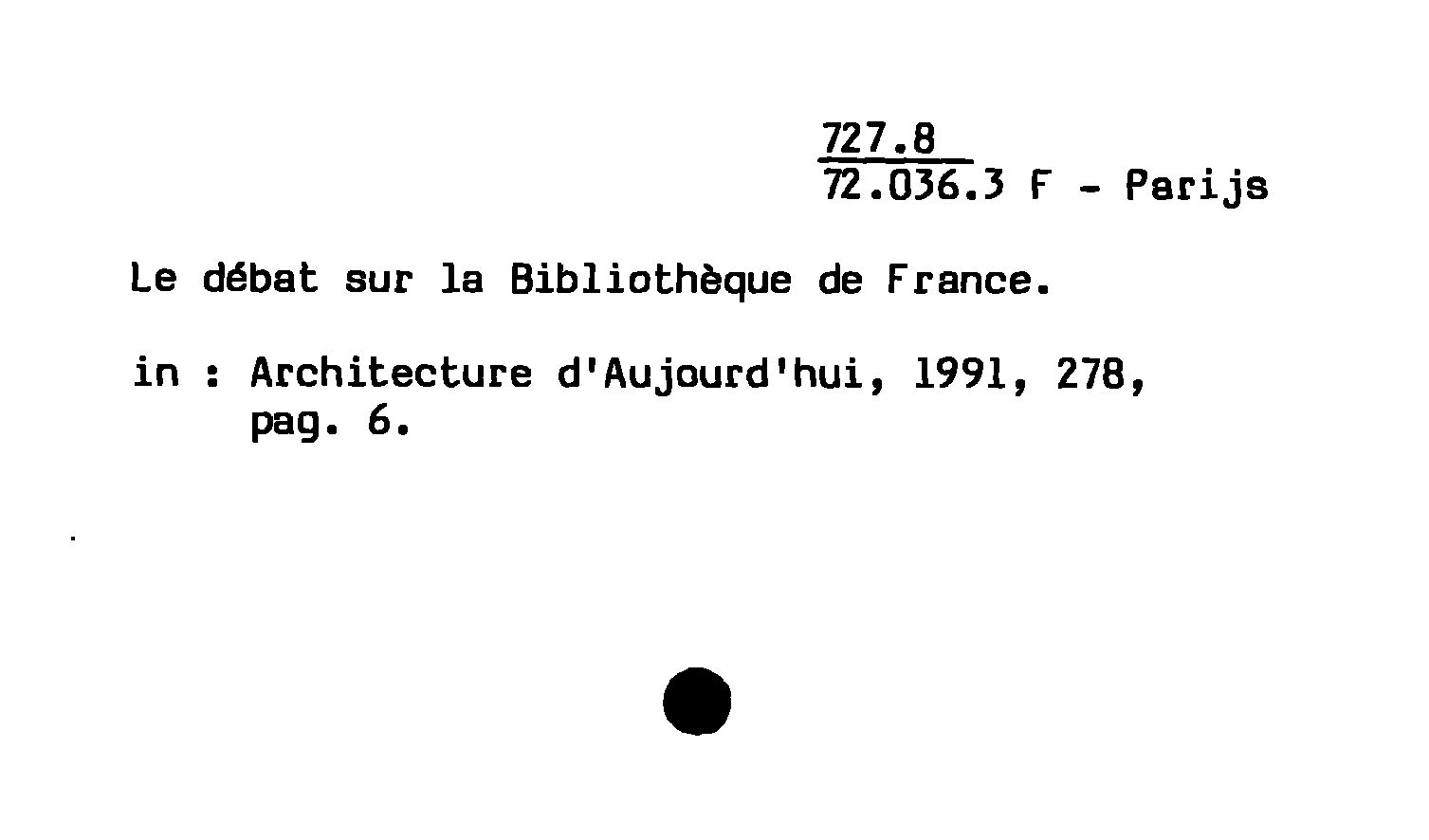 727.8
72.036.3 F - Parijs

Le débat sur la Bibliothèque de France.

in : Architecture d'Aujourd'hui, 1991, 278,
pag. 6.